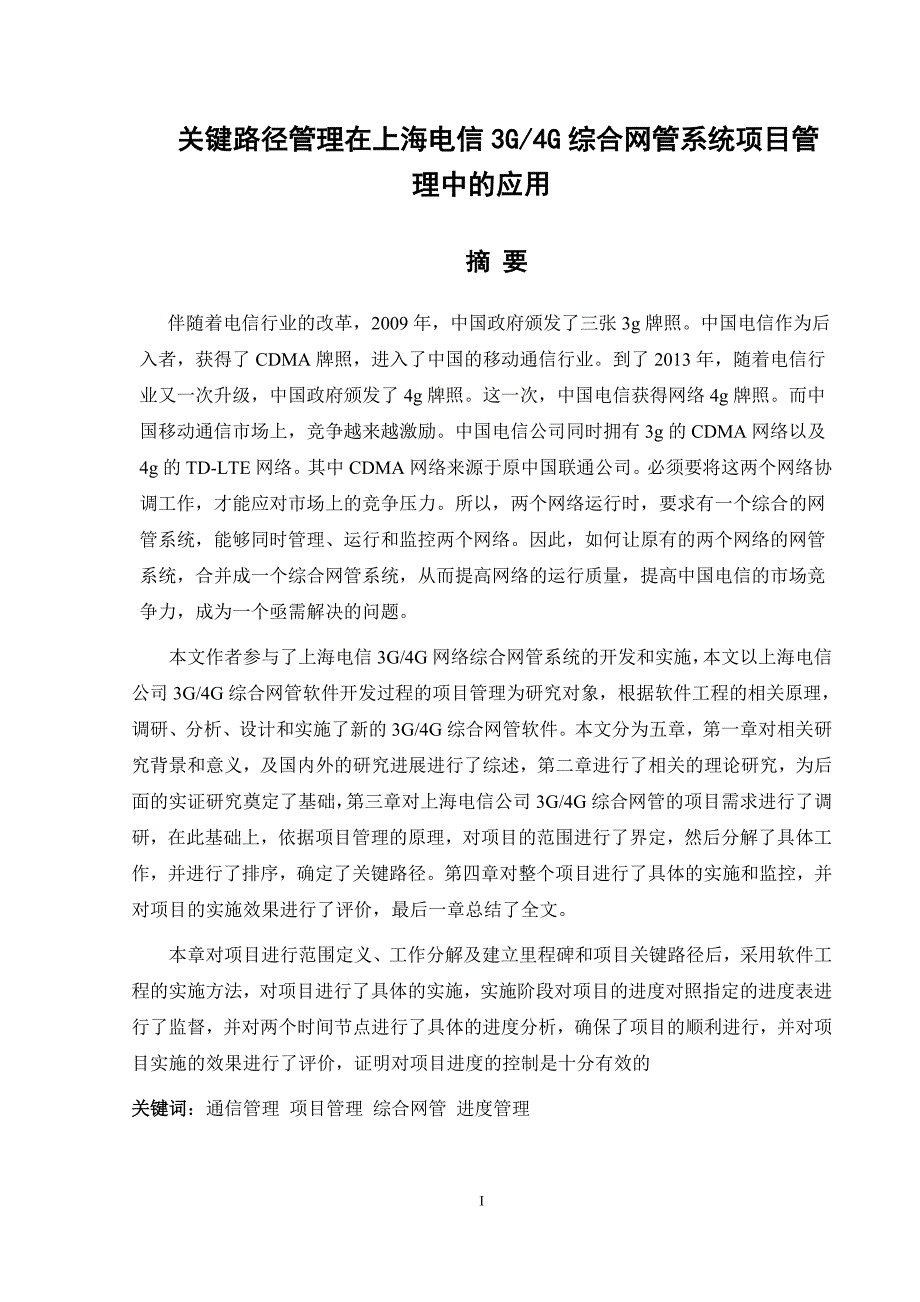 关键路径管理在上海电信 3G/4G 综合网管系统项目管理中的应用

摘 要

伴随着电信行业的改革，2009 年，中国政府颁发了三张 3g 牌照。中国电信作为后入者，获得了 CDMA 牌照，进入了中国的移动通信行业。到了 2013 年，随着电信行业又一次升级，中国政府颁发了 4g 牌照。这一次，中国电信获得网络 4g 牌照。而中国移动通信市场上，竞争越来越激励。中国电信公司同时拥有 3g 的 CDMA 网络以及 4g 的 TD-LTE 网络。其中 CDMA 网络来源于原中国联通公司。必须要将这两个网络协调工作，才能应对市场上的竞争压力。所以，两个网络运行时，要求有一个综合的网管系统，能够同时管理、运行和监控两个网络。因此，如何让原有的两个网络的网管系统，合并成一个综合网管系统，从而提高网络的运行质量，提高中国电信的市场竞争力，成为一个亟需解决的问题。

本文作者参与了上海电信 3G/4G 网络综合网管系统的开发和实施，本文以上海电信公司 3G/4G 综合网管软件开发过程的项目管理为研究对象，根据软件工程的相关原理，调研、分析、设计和实施了新的 3G/4G 综合网管软件。本文分为五章，第一章对相关研究背景和意义，及国内外的研究进展进行了综述，第二章进行了相关的理论研究，为后面的实证研究奠定了基础，第三章对上海电信公司 3G/4G 综合网管的项目需求进行了调研，在此基础上，依据项目管理的原理，对项目的范围进行了界定，然后分解了具体工作，并进行了排序，确定了关键路径。第四章对整个项目进行了具体的实施和监控，并对项目的实施效果进行了评价，最后一章总结了全文。

本章对项目进行范围定义、工作分解及建立里程碑和项目关键路径后，采用软件工程的实施方法，对项目进行了具体的实施，实施阶段对项目的进度对照指定的进度表进行了监督，并对两个时间节点进行了具体的进度分析，确保了项目的顺利进行，并对项目实施的效果进行了评价，证明对项目进度的控制是十分有效的

关键词：通信管理 项目管理 综合网管 进度管理

I